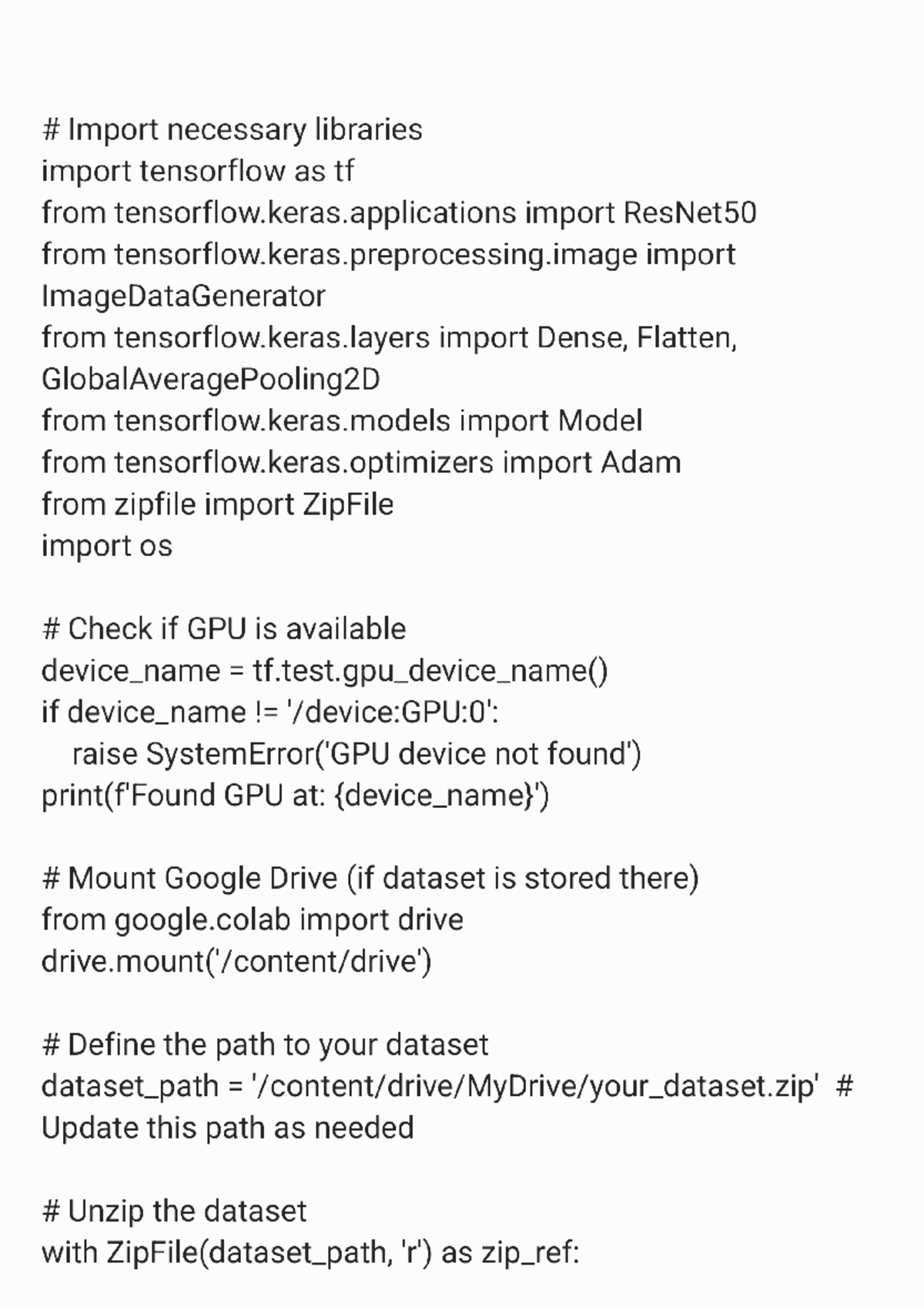 # Import necessary libraries
import tensorflow as tf
from tensorflow.keras.applications import ResNet50
from tensorflow.keras.preprocessing.image import ImageDataGenerator
from tensorflow.keras.layers import Dense, Flatten, GlobalAveragePooling2D
from tensorflow.keras.models import Model
from tensorflow.keras.optimizers import Adam
from zipfile import ZipFile
import os

# Check if GPU is available
device_name = tf.test.gpu_device_name()
if device_name != '/device:GPU:0':
    raise SystemError('GPU device not found')
print(f'Found GPU at: {device_name}')

# Mount Google Drive (if dataset is stored there)
from google.colab import drive
drive.mount('/content/drive')

# Define the path to your dataset
dataset_path = '/content/drive/MyDrive/your_dataset.zip'  # Update this path as needed

# Unzip the dataset
with ZipFile(dataset_path, 'r') as zip_ref: